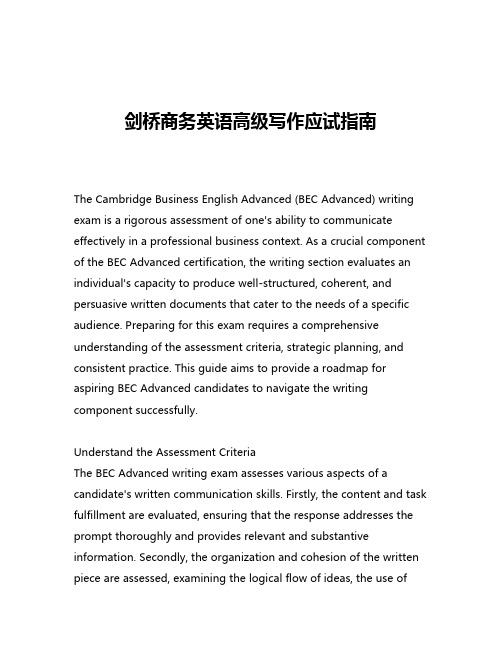 剑桥商务英语高级写作应试指南

The Cambridge Business English Advanced (BEC Advanced) writing exam is a rigorous assessment of one's ability to communicate effectively in a professional business context. As a crucial component of the BEC Advanced certification, the writing section evaluates an individual's capacity to produce well-structured, coherent, and persuasive written documents that cater to the needs of a specific audience. Preparing for this exam requires a comprehensive understanding of the assessment criteria, strategic planning, and consistent practice. This guide aims to provide a roadmap for aspiring BEC Advanced candidates to navigate the writing component successfully.

Understand the Assessment Criteria
The BEC Advanced writing exam assesses various aspects of a candidate's written communication skills. Firstly, the content and task fulfillment are evaluated, ensuring that the response addresses the prompt thoroughly and provides relevant and substantive information. Secondly, the organization and cohesion of the written piece are assessed, examining the logical flow of ideas, the use of